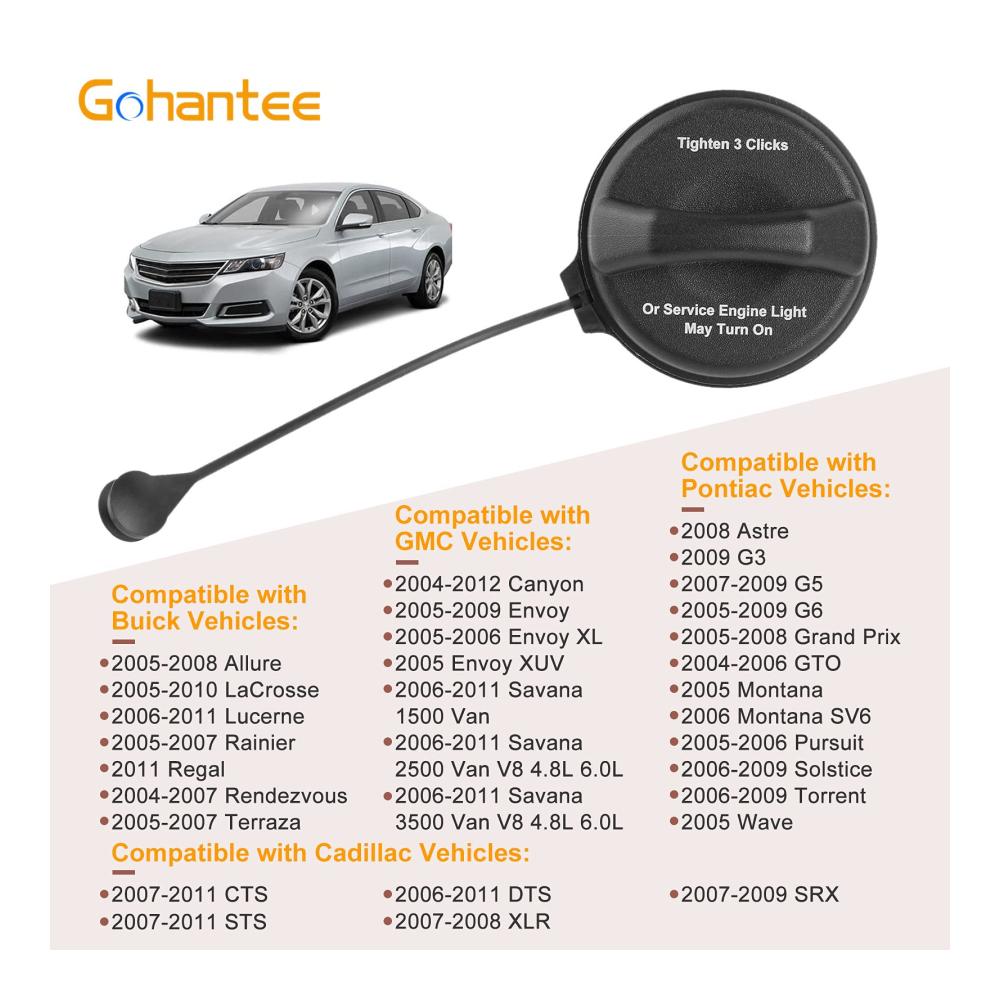 Gohantee

Tighten 3 Clicks

Or Service Engine Light May Turn On

Compatible with Buick Vehicles:
•2005-2008 Allure
•2005-2010 LaCrosse
•2006-2011 Lucerne
•2005-2007 Rainier
•2011 Regal
•2004-2007 Rendezvous
•2005-2007 Terraza

Compatible with GMC Vehicles:
•2004-2012 Canyon
•2005-2009 Envoy
•2005-2006 Envoy XL
•2005 Envoy XUV
•2006-2011 Savana 1500 Van
•2006-2011 Savana 2500 Van V8 4.8L 6.0L
•2006-2011 Savana 3500 Van V8 4.8L 6.0L

Compatible with Pontiac Vehicles:
•2008 Astre
•2009 G3
•2007-2009 G5
•2005-2009 G6
•2005-2008 Grand Prix
•2004-2006 GTO
•2005 Montana
•2006 Montana SV6
•2005-2006 Pursuit
•2006-2009 Solstice
•2006-2009 Torrent
•2005 Wave

Compatible with Cadillac Vehicles:
•2007-2011 CTS
•2007-2011 STS
•2006-2011 DTS
•2007-2008 XLR
•2007-2009 SRX